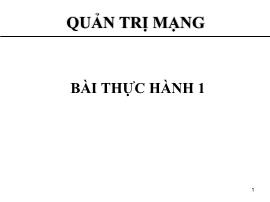 QUẢN TRỊ MẠNG

BÀI THỰC HÀNH 1

1